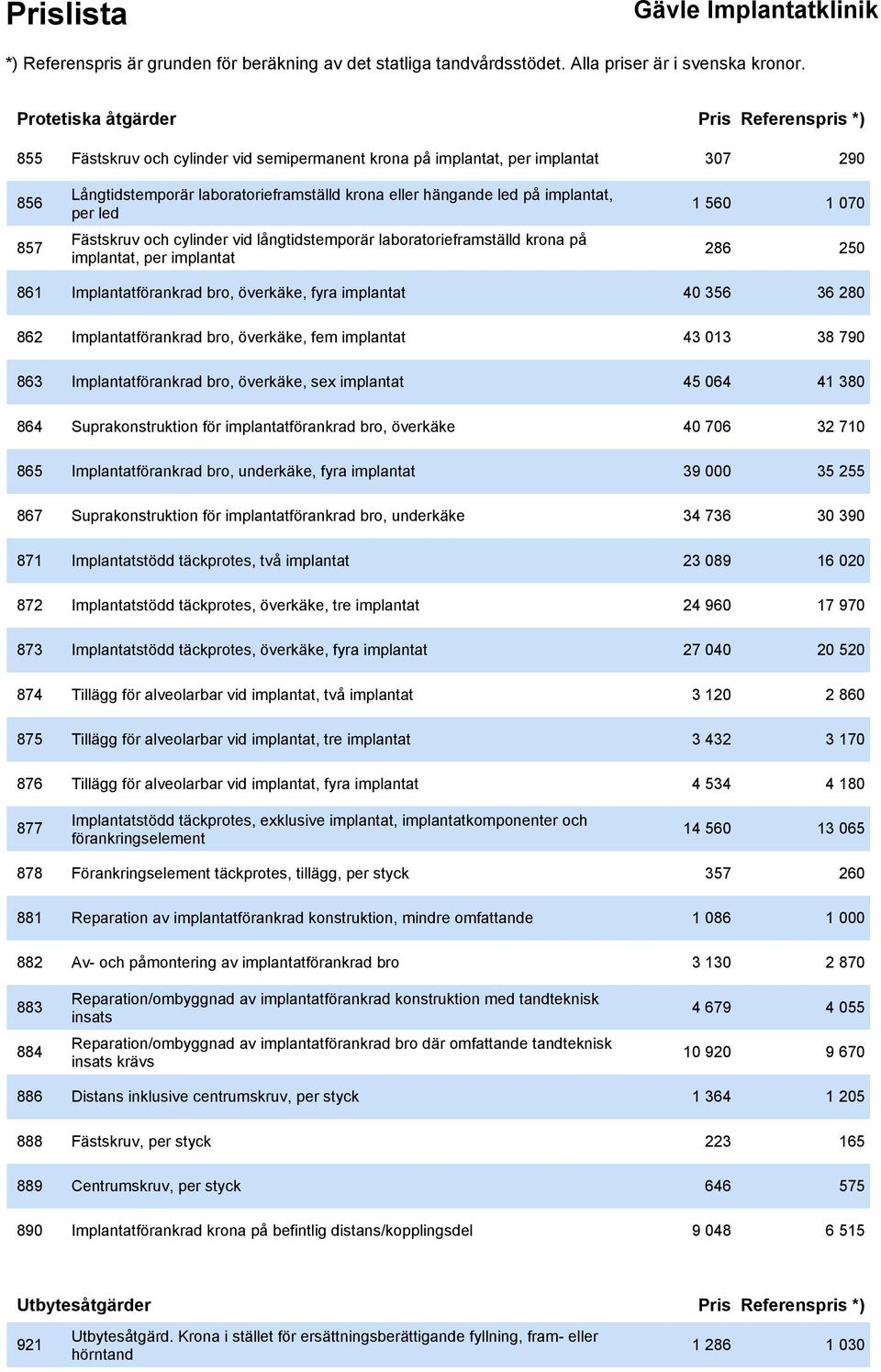 Prislista

Gävle Implantatklinik

*) Referenspris är grunden för beräkning av det statliga tandvårdsstödet. Alla priser är i svenska kronor.

| Protetiska åtgärder | | Pris | Referenspris *) |
|---|---|---|---|
| 855 | Fästskruv och cylinder vid semipermanent krona på implantat, per implantat | 307 | 290 |
| 856 | Långtidstemporär laboratorieframställd krona eller hängande led på implantat, per led | 1 560 | 1 070 |
| 857 | Fästskruv och cylinder vid långtidstemporär laboratorieframställd krona på implantat, per implantat | 286 | 250 |
| 861 | Implantatförankrad bro, överkäke, fyra implantat | 40 356 | 36 280 |
| 862 | Implantatförankrad bro, överkäke, fem implantat | 43 013 | 38 790 |
| 863 | Implantatförankrad bro, överkäke, sex implantat | 45 064 | 41 380 |
| 864 | Suprakonstruktion för implantatförankrad bro, överkäke | 40 706 | 32 710 |
| 865 | Implantatförankrad bro, underkäke, fyra implantat | 39 000 | 35 255 |
| 867 | Suprakonstruktion för implantatförankrad bro, underkäke | 34 736 | 30 390 |
| 871 | Implantatstödd täckprotes, två implantat | 23 089 | 16 020 |
| 872 | Implantatstödd täckprotes, överkäke, tre implantat | 24 960 | 17 970 |
| 873 | Implantatstödd täckprotes, överkäke, fyra implantat | 27 040 | 20 520 |
| 874 | Tillägg för alveolarbar vid implantat, två implantat | 3 120 | 2 860 |
| 875 | Tillägg för alveolarbar vid implantat, tre implantat | 3 432 | 3 170 |
| 876 | Tillägg för alveolarbar vid implantat, fyra implantat | 4 534 | 4 180 |
| 877 | Implantatstödd täckprotes, exklusive implantat, implantatkomponenter och förankringselement | 14 560 | 13 065 |
| 878 | Förankringselement täckprotes, tillägg, per styck | 357 | 260 |
| 881 | Reparation av implantatförankrad konstruktion, mindre omfattande | 1 086 | 1 000 |
| 882 | Av- och påmontering av implantatförankrad bro | 3 130 | 2 870 |
| 883 | Reparation/ombyggnad av implantatförankrad konstruktion med tandteknisk insats | 4 679 | 4 055 |
| 884 | Reparation/ombyggnad av implantatförankrad bro där omfattande tandteknisk insats krävs | 10 920 | 9 670 |
| 886 | Distans inklusive centrumskruv, per styck | 1 364 | 1 205 |
| 888 | Fästskruv, per styck | 223 | 165 |
| 889 | Centrumskruv, per styck | 646 | 575 |
| 890 | Implantatförankrad krona på befintlig distans/kopplingsdel | 9 048 | 6 515 |

| Utbytesåtgärder | | Pris | Referenspris *) |
|---|---|---|---|
| 921 | Utbytesåtgärd. Krona i stället för ersättningsberättigande fyllning, fram- eller hörntand | 1 286 | 1 030 |